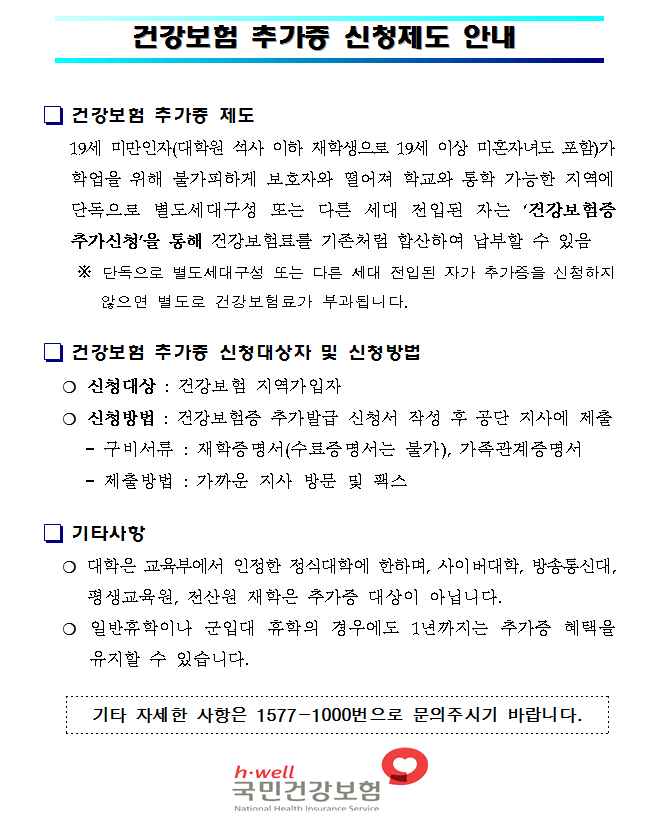 건강보험 추가증 신청제도 안내

❑ 건강보험 추가증 제도

19세 미만인자(대학원 석사 이하 재학생으로 19세 이상 미혼자녀도 포함)가 학업을 위해 불가피하게 보호자와 떨어져 학교와 통학 가능한 지역에 단독으로 별도세대구성 또는 다른 세대 전입된 자는 '건강보험증 추가신청'을 통해 건강보험료를 기존처럼 합산하여 납부할 수 있음

※ 단독으로 별도세대구성 또는 다른 세대 전입된 자가 추가증을 신청하지 않으면 별도로 건강보험료가 부과됩니다.

❑ 건강보험 추가증 신청대상자 및 신청방법

○ 신청대상 : 건강보험 지역가입자

○ 신청방법 : 건강보험증 추가발급 신청서 작성 후 공단 지사에 제출

- 구비서류 : 재학증명서(수료증명서는 불가), 가족관계증명서

- 제출방법 : 가까운 지사 방문 및 팩스

❑ 기타사항

○ 대학은 교육부에서 인정한 정식대학에 한하며, 사이버대학, 방송통신대, 평생교육원, 전산원 재학은 추가증 대상이 아닙니다.

○ 일반휴학이나 군입대 휴학의 경우에도 1년까지는 추가증 혜택을 유지할 수 있습니다.

기타 자세한 사항은 1577-1000번으로 문의주시기 바랍니다.

h·well
국민건강보험
National Health Insurance Service